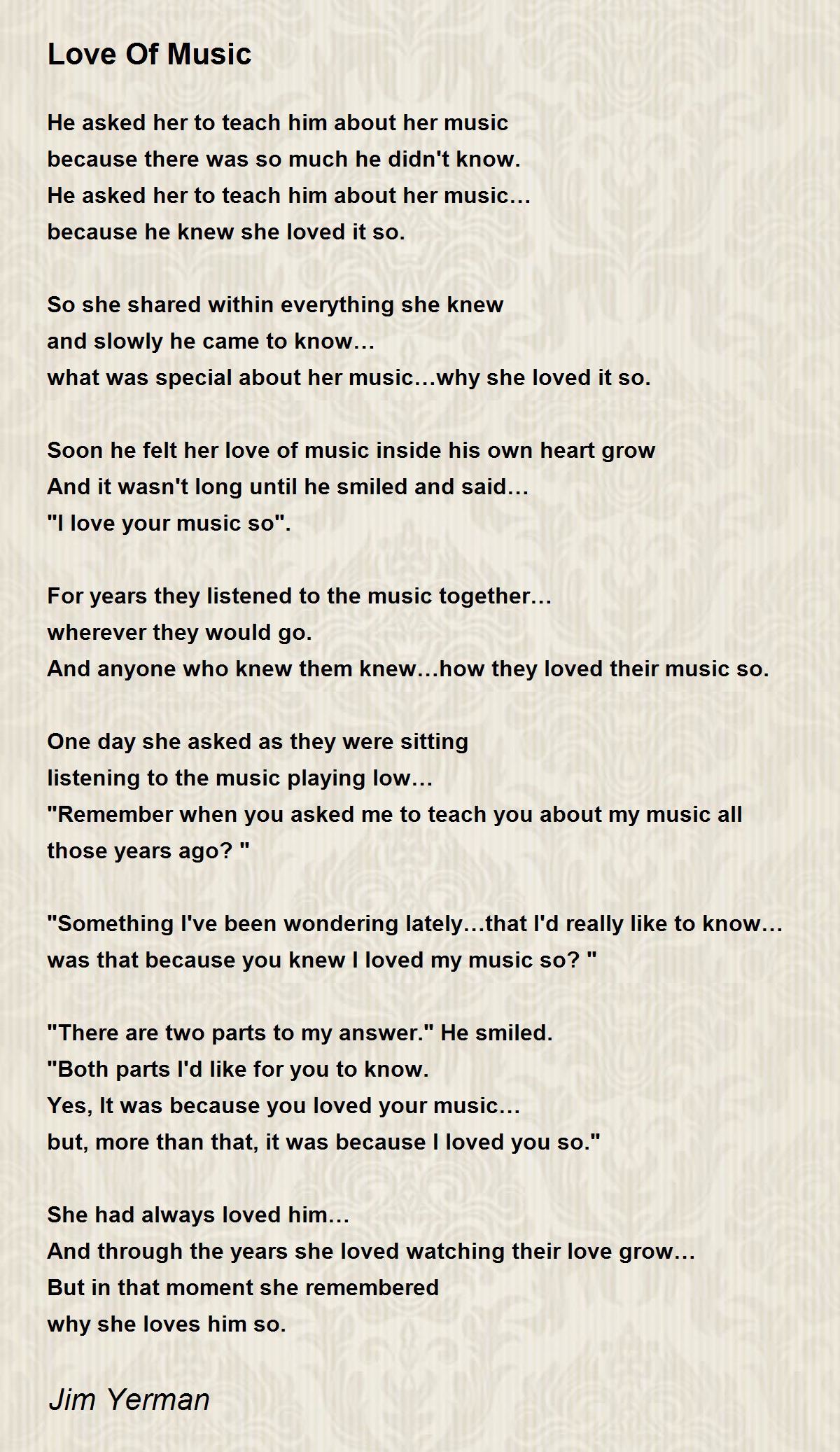 Love Of Music

He asked her to teach him about her music
because there was so much he didn't know.
He asked her to teach him about her music…
because he knew she loved it so.

So she shared within everything she knew
and slowly he came to know…
what was special about her music…why she loved it so.

Soon he felt her love of music inside his own heart grow
And it wasn't long until he smiled and said…
"I love your music so".

For years they listened to the music together…
wherever they would go.
And anyone who knew them knew…how they loved their music so.

One day she asked as they were sitting
listening to the music playing low…
"Remember when you asked me to teach you about my music all those years ago? "

"Something I've been wondering lately…that I'd really like to know…
was that because you knew I loved my music so? "

"There are two parts to my answer." He smiled.
"Both parts I'd like for you to know.
Yes, It was because you loved your music…
but, more than that, it was because I loved you so."

She had always loved him…
And through the years she loved watching their love grow…
But in that moment she remembered
why she loves him so.

Jim Yerman